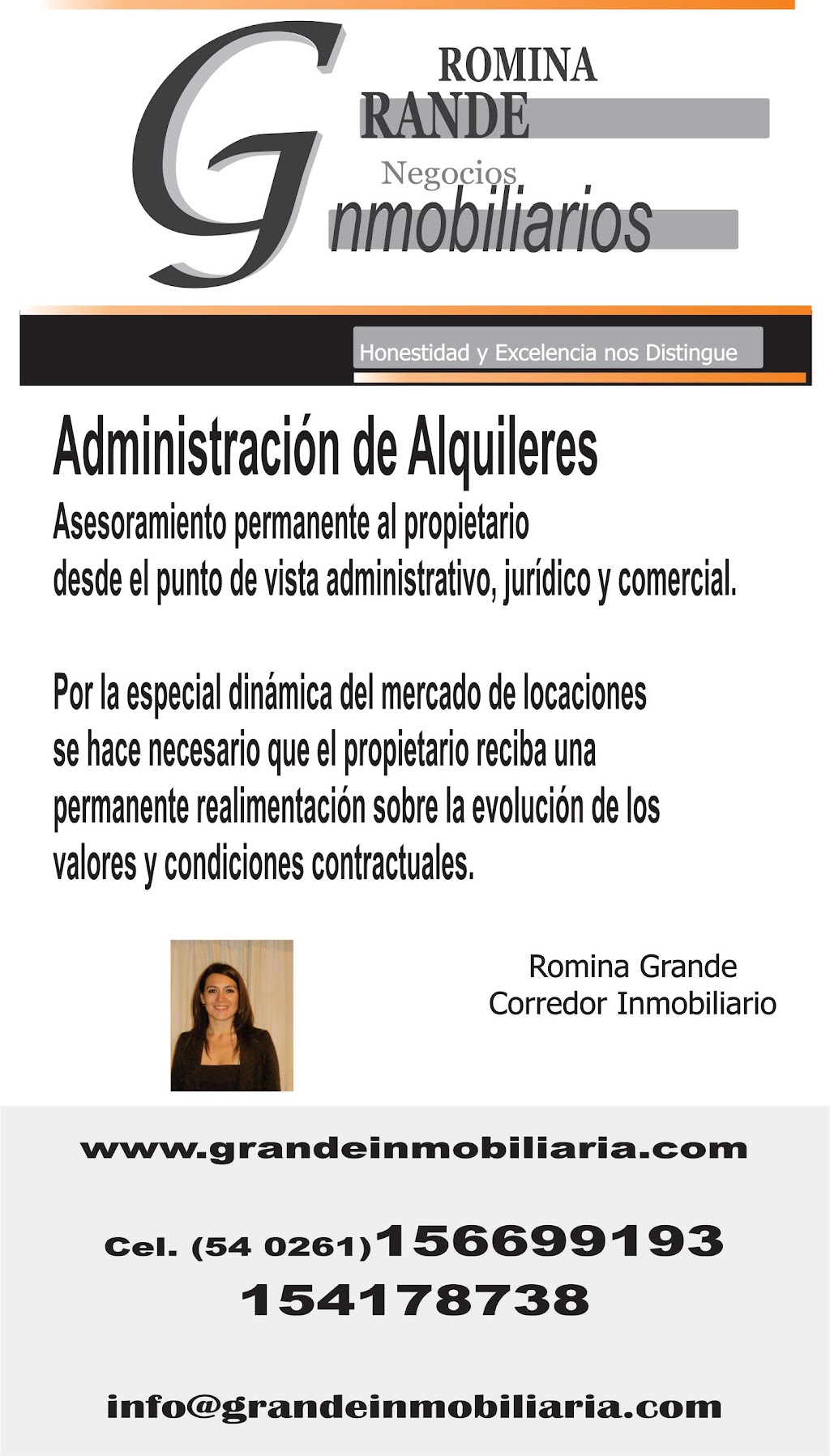 G
ROMINA
RANDE
Negocios
nmobiliarios

Honestidad y Excelencia nos Distingue

Administración de Alquileres

Asesoramiento permanente al propietario desde el punto de vista administrativo, jurídico y comercial.

Por la especial dinámica del mercado de locaciones se hace necesario que el propietario reciba una permanente realimentación sobre la evolución de los valores y condiciones contractuales.

Romina Grande
Corredor Inmobiliario

www.grandeinmobiliaria.com

Cel. (54 0261)156699193
154178738

info@grandeinmobiliaria.com